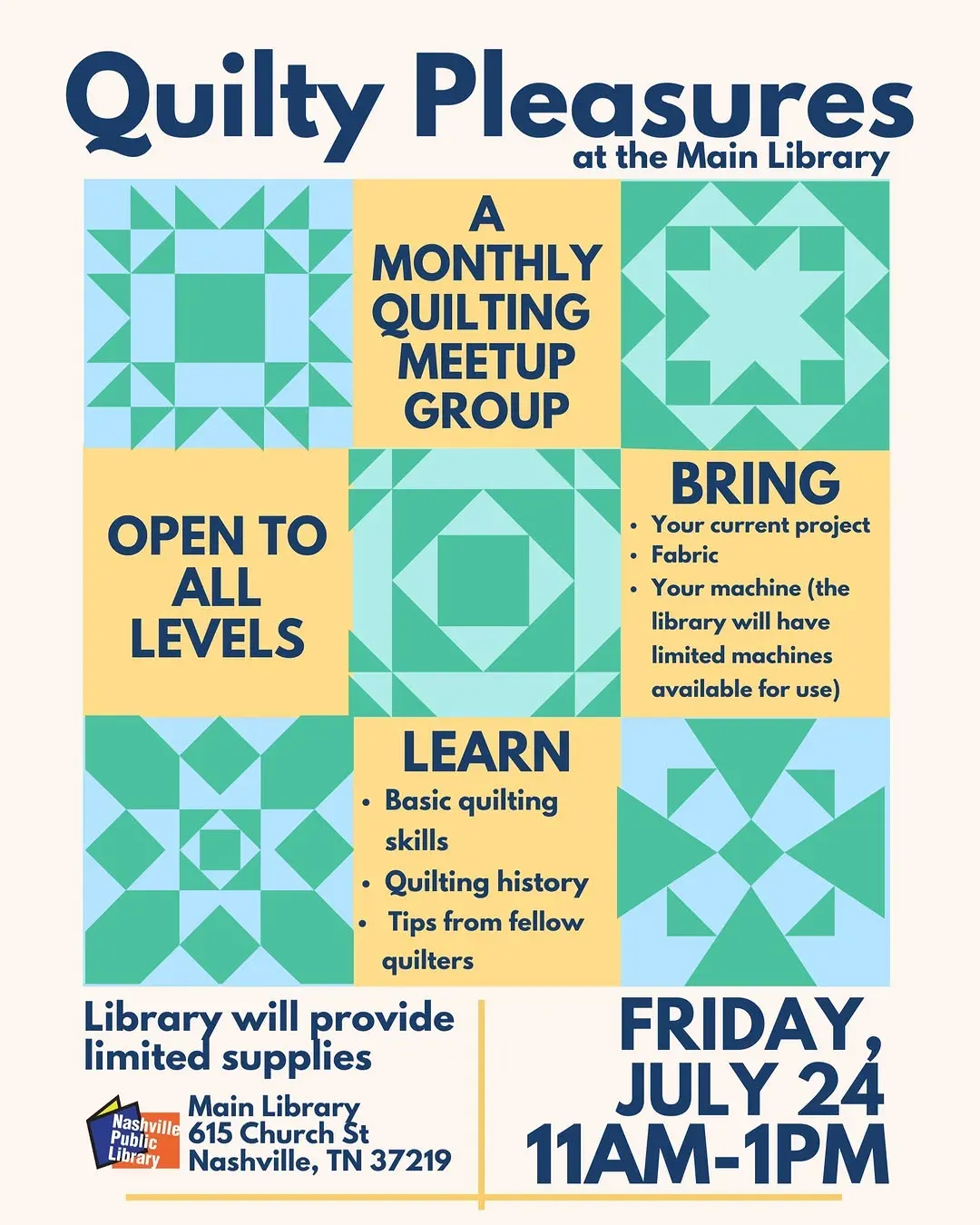 Quilty Pleasures
at the Main Library

A MONTHLY QUILTING MEETUP GROUP

OPEN TO ALL LEVELS

BRING
• Your current project
• Fabric
• Your machine (the library will have limited machines available for use)

LEARN
• Basic quilting skills
• Quilting history
• Tips from fellow quilters

Library will provide limited supplies

Nashville Public Library

Main Library
615 Church St
Nashville, TN 37219

FRIDAY, JULY 24
11AM-1PM